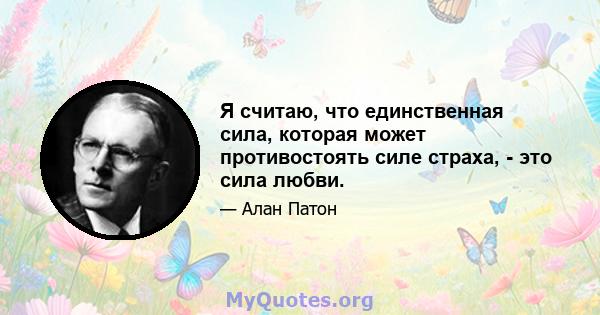 Я считаю, что единственная сила, которая может противостоять силе страха, - это сила любви.

— Алан Патон

MyQuotes.org